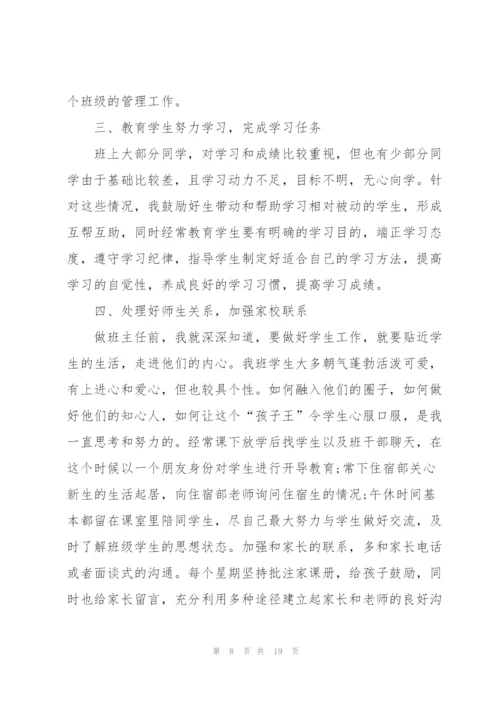 个班级的管理工作。

三、教育学生努力学习，完成学习任务

班上大部分同学，对学习和成绩比较重视，但也有少部分同学由于基础比较差，且学习动力不足，目标不明，无心向学。针对这些情况，我鼓励好生带动和帮助学习相对被动的学生，形成互帮互助，同时经常教育学生要有明确的学习目的，端正学习态度，遵守学习纪律，指导学生制定好适合自己的学习方法，提高学习的自觉性，养成良好的学习习惯，提高学习成绩。

四、处理好师生关系，加强家校联系

做班主任前，我就深深知道，要做好学生工作，就要贴近学生的生活，走进他们的内心。我班学生大多朝气蓬勃活泼可爱，有上进心和爱心，但也较具个性。如何融入他们的圈子，如何做好他们的知心人，如何让这个“孩子王”令学生心服口服，是我一直思考和努力的。经常课下放学后找学生以及班干部聊天，在这个时候以一个朋友身份对学生进行开导教育;常下住宿部关心新生的生活起居，向住宿部老师询问住宿生的情况;午休时间基本都留在课室里陪同学生，尽自己最大努力与学生做好交流，及时了解班级学生的思想状态。加强和家长的联系，多和家长电话或者面谈式的沟通。每个星期坚持批注家课册，给孩子鼓励，同时也给家长留言，充分利用多种途径建立起家长和老师的良好沟

第 8 页 共 19 页